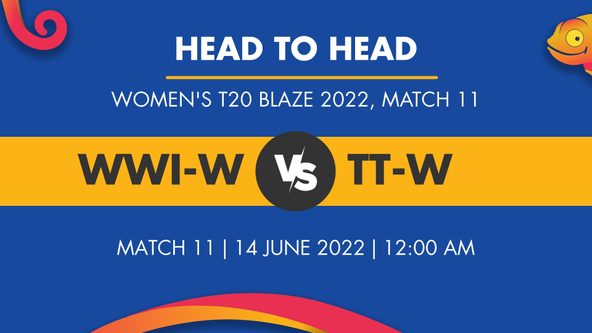 HEAD TO HEAD

WOMEN'S T20 BLAZE 2022, MATCH 11

WWI-W VS TT-W

MATCH 11 | 14 JUNE 2022 | 12:00 AM